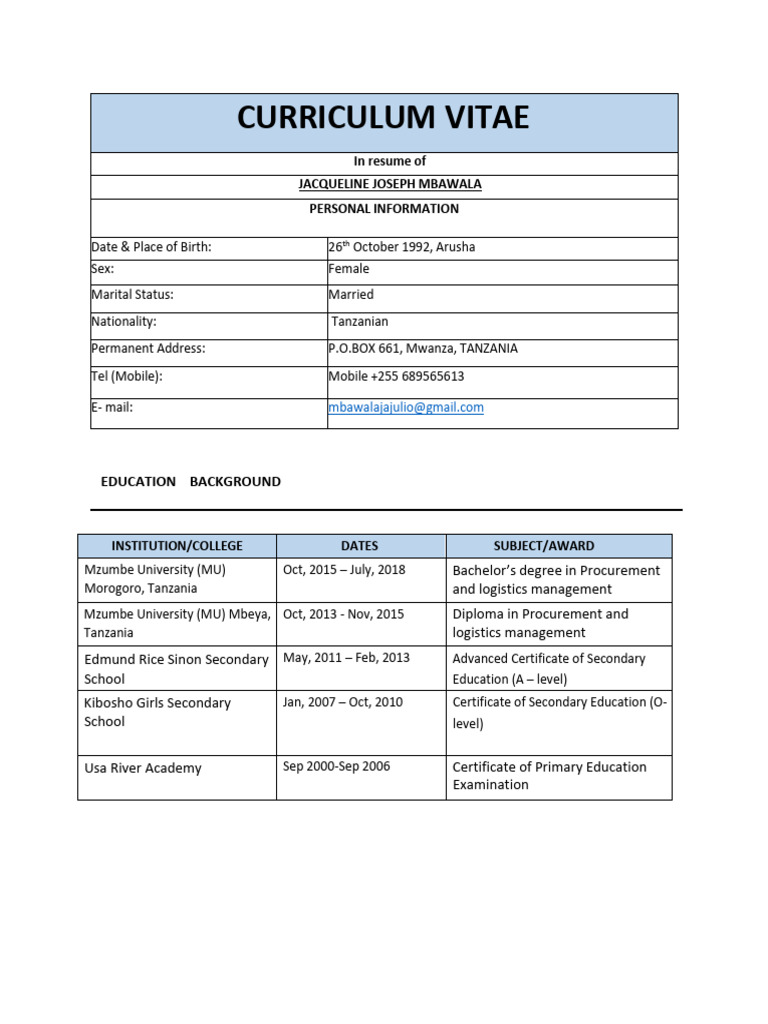 CURRICULUM VITAE

In resume of

JACQUELINE JOSEPH MBAWALA

PERSONAL INFORMATION

| | |
|---|---|
| Date & Place of Birth: | 26$^{th}$ October 1992, Arusha |
| Sex: | Female |
| Marital Status: | Married |
| Nationality: | Tanzanian |
| Permanent Address: | P.O.BOX 661, Mwanza, TANZANIA |
| Tel (Mobile): | Mobile +255 689565613 |
| E- mail: | mbawalajajulio@gmail.com |

EDUCATION BACKGROUND

| INSTITUTION/COLLEGE | DATES | SUBJECT/AWARD |
|---|---|---|
| Mzumbe University (MU) Morogoro, Tanzania | Oct, 2015 – July, 2018 | Bachelor's degree in Procurement and logistics management |
| Mzumbe University (MU) Mbeya, Tanzania | Oct, 2013 - Nov, 2015 | Diploma in Procurement and logistics management |
| Edmund Rice Sinon Secondary School | May, 2011 – Feb, 2013 | Advanced Certificate of Secondary Education (A – level) |
| Kibosho Girls Secondary School | Jan, 2007 – Oct, 2010 | Certificate of Secondary Education (O-level) |
| Usa River Academy | Sep 2000-Sep 2006 | Certificate of Primary Education Examination |